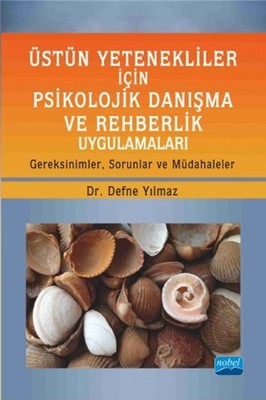 ÜSTÜN YETENEKLİLER İÇİN PSİKOLOJİK DANIŞMA VE REHBERLİK UYGULAMALARI

Gereksinimler, Sorunlar ve Müdahaleler

Dr. Defne Yılmaz

nobel